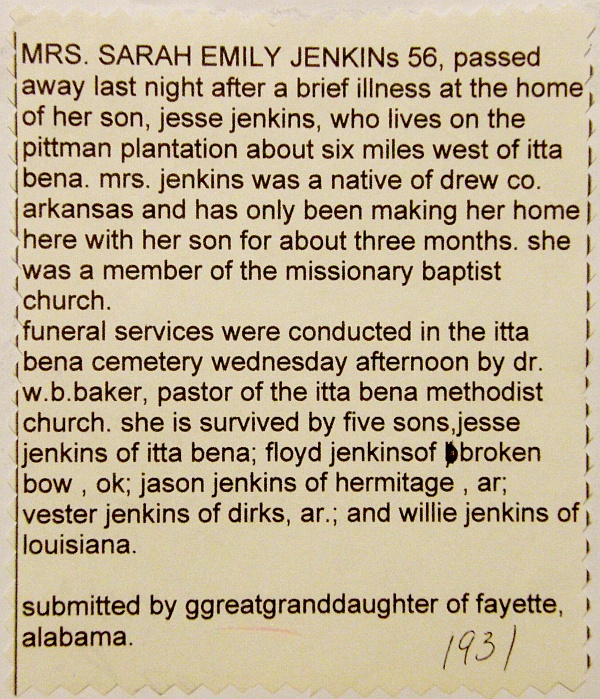 MRS. SARAH EMILY JENKINs 56, passed away last night after a brief illness at the home of her son, jesse jenkins, who lives on the pittman plantation about six miles west of itta bena. mrs. jenkins was a native of drew co. arkansas and has only been making her home here with her son for about three months. she was a member of the missionary baptist church.
funeral services were conducted in the itta bena cemetery wednesday afternoon by dr. w.b.baker, pastor of the itta bena methodist church. she is survived by five sons,jesse jenkins of itta bena; floyd jenkinsof broken bow , ok; jason jenkins of hermitage , ar; vester jenkins of dirks, ar.; and willie jenkins of louisiana.

submitted by ggreatgranddaughter of fayette, alabama.

1931